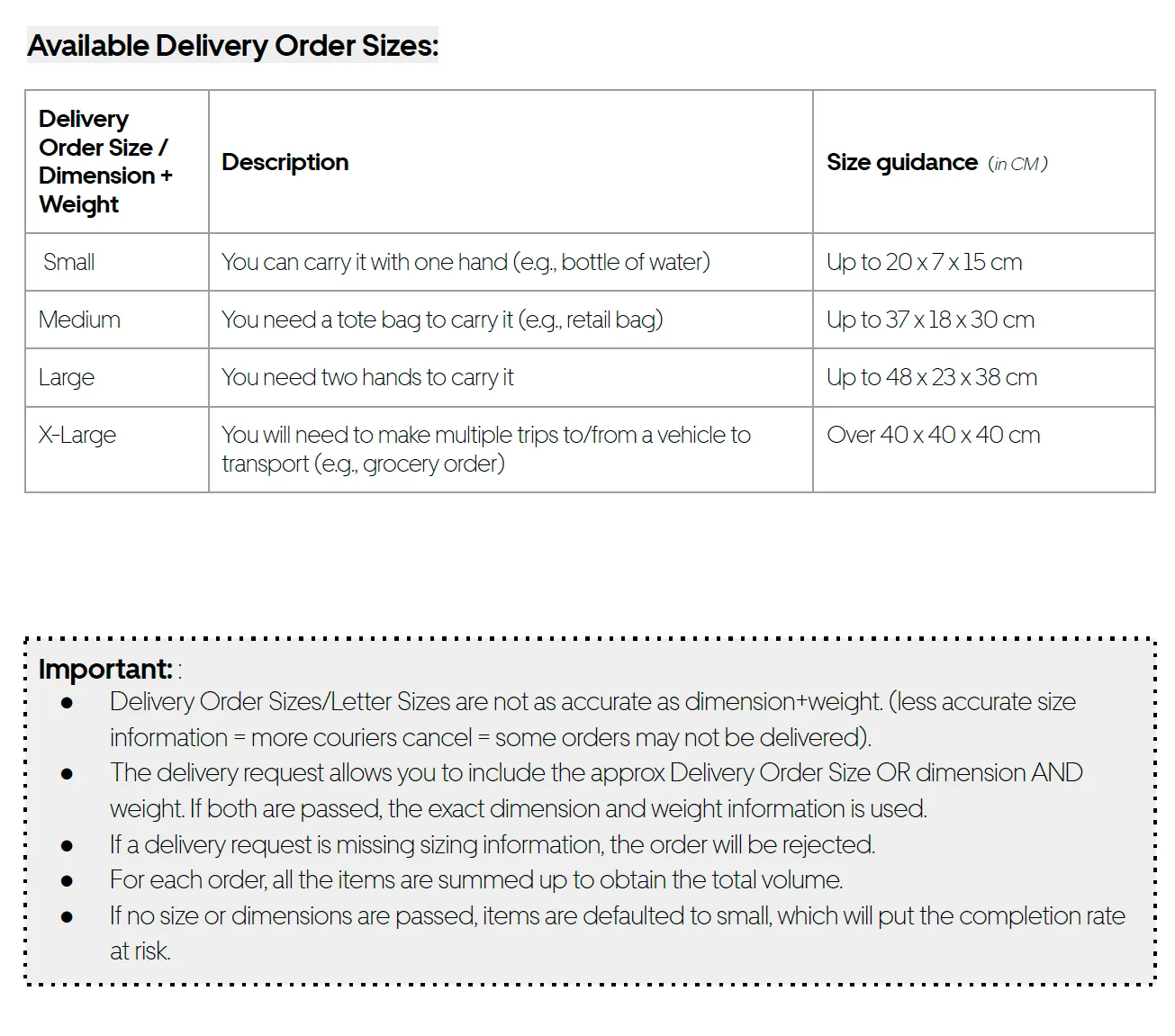 Available Delivery Order Sizes:

| Delivery Order Size / Dimension + Weight | Description | Size guidance (in CM) |
|---|---|---|
| Small | You can carry it with one hand (e.g., bottle of water) | Up to 20 x 7 x 15 cm |
| Medium | You need a tote bag to carry it (e.g., retail bag) | Up to 37 x 18 x 30 cm |
| Large | You need two hands to carry it | Up to 48 x 23 x 38 cm |
| X-Large | You will need to make multiple trips to/from a vehicle to transport (e.g., grocery order) | Over 40 x 40 x 40 cm |

Important: :
● Delivery Order Sizes/Letter Sizes are not as accurate as dimension+weight. (less accurate size information = more couriers cancel = some orders may not be delivered).
● The delivery request allows you to include the approx Delivery Order Size OR dimension AND weight. If both are passed, the exact dimension and weight information is used.
● If a delivery request is missing sizing information, the order will be rejected.
● For each order, all the items are summed up to obtain the total volume.
● If no size or dimensions are passed, items are defaulted to small, which will put the completion rate at risk.